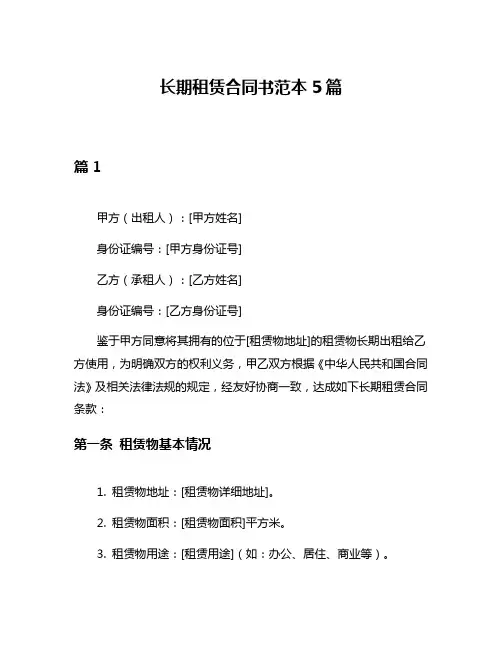 长期租赁合同书范本 5 篇

篇 1

甲方（出租人）：[甲方姓名]

身份证编号：[甲方身份证号]

乙方（承租人）：[乙方姓名]

身份证编号：[乙方身份证号]

鉴于甲方同意将其拥有的位于[租赁物地址]的租赁物长期出租给乙方使用，为明确双方的权利义务，甲乙双方根据《中华人民共和国合同法》及相关法律法规的规定，经友好协商一致，达成如下长期租赁合同条款：

第一条 租赁物基本情况

1. 租赁物地址：[租赁物详细地址]。

2. 租赁物面积：[租赁物面积]平方米。

3. 租赁物用途：[租赁用途]（如：办公、居住、商业等）。